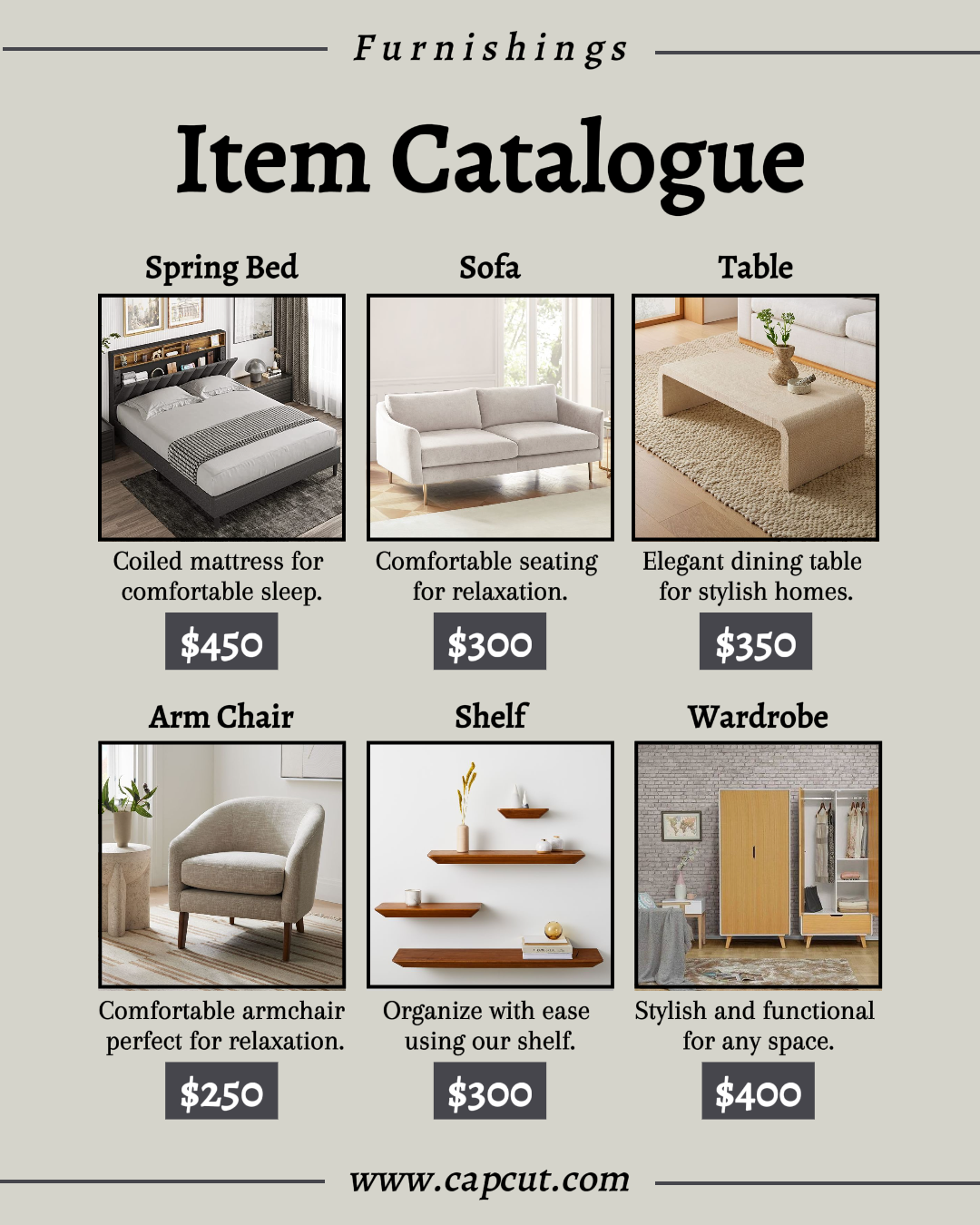 Furnishings

Item Catalogue

Spring Bed

Coiled mattress for comfortable sleep.

$450

Sofa

Comfortable seating for relaxation.

$300

Table

Elegant dining table for stylish homes.

$350

Arm Chair

Comfortable armchair perfect for relaxation.

$250

Shelf

Organize with ease using our shelf.

$300

Wardrobe

Stylish and functional for any space.

$400

www.capcut.com